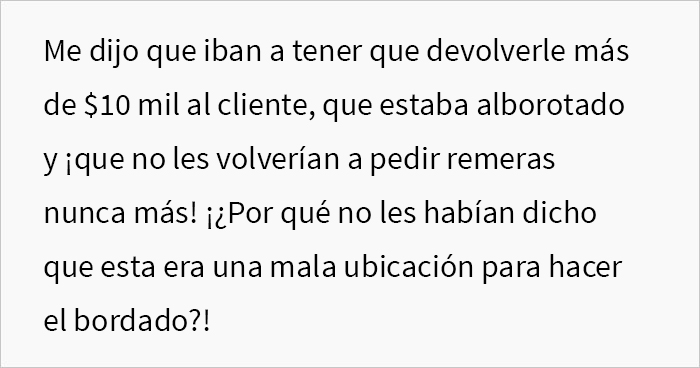 Me dijo que iban a tener que devolverle más de \$10 mil al cliente, que estaba alborotado y ¡que no les volverían a pedir remeras nunca más! ¡¿Por qué no les habían dicho que esta era una mala ubicación para hacer el bordado?!